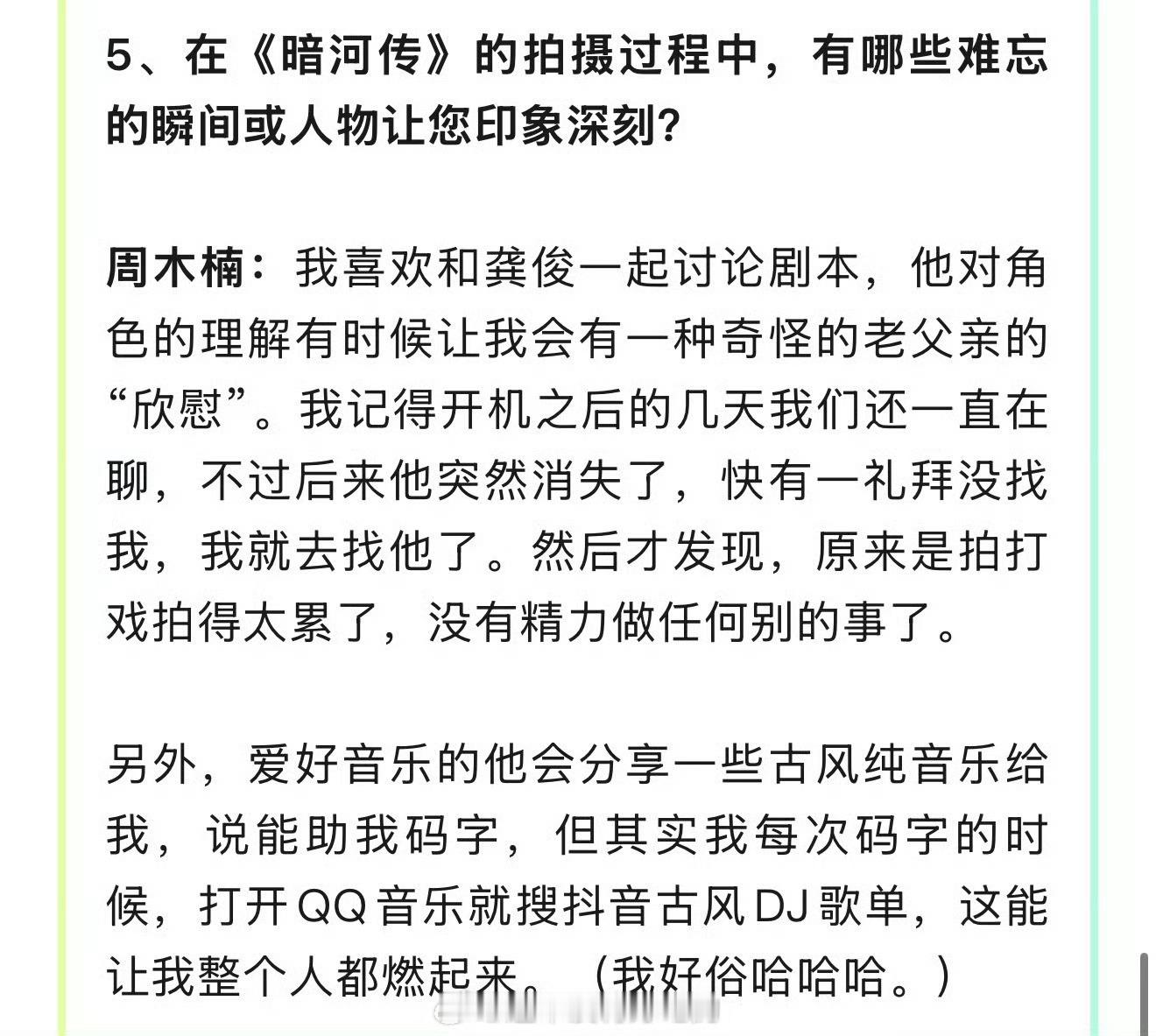 5、在《暗河传》的拍摄过程中，有哪些难忘的瞬间或人物让您印象深刻?

周木楠：我喜欢和龚俊一起讨论剧本，他对角色的理解有时候让我会有一种奇怪的老父亲的“欣慰”。我记得开机之后的几天我们还一直在聊，不过后来他突然消失了，快有一礼拜没找我，我就去找他了。然后才发现，原来是拍打戏拍得太累了，没有精力做任何别的事了。

另外，爱好音乐的他会分享一些古风纯音乐给我，说能助我码字，但其实我每次码字的时候，打开QQ音乐就搜抖音古风DJ歌单，这能让我整个人都燃起来。（我好俗哈哈哈。）